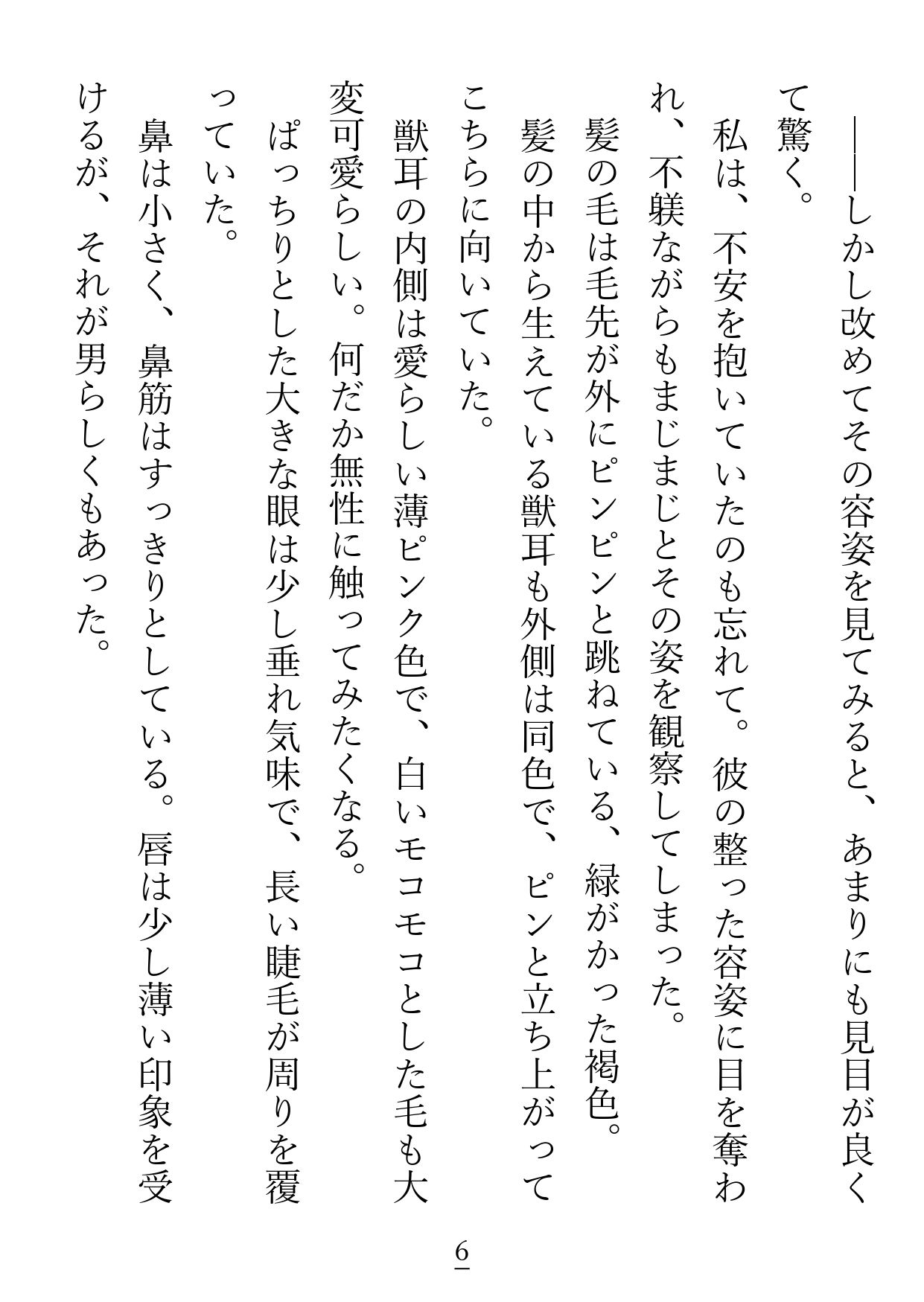 ――しかし改めてその容姿を見てみると、あまりにも見目が良くて驚く。

私は、不安を抱いていたのも忘れて。彼の整った容姿に目を奪われ、不躾ながらもまじまじとその姿を観察してしまった。

髪の毛は毛先が外にピンピンと跳ねている、緑がかった褐色。

髪の中から生えている獣耳も外側は同色で、ピンと立ち上がってこちらに向いていた。

獣耳の内側は愛らしい薄ピンク色で、白いモコモコとした毛も大変可愛らしい。何だか無性に触ってみたくなる。

ぱっちりとした大きな眼は少し垂れ気味で、長い睫毛が周りを覆っていた。

鼻は小さく、鼻筋はすっきりとしている。唇は少し薄い印象を受けるが、それが男らしくもあった。

6